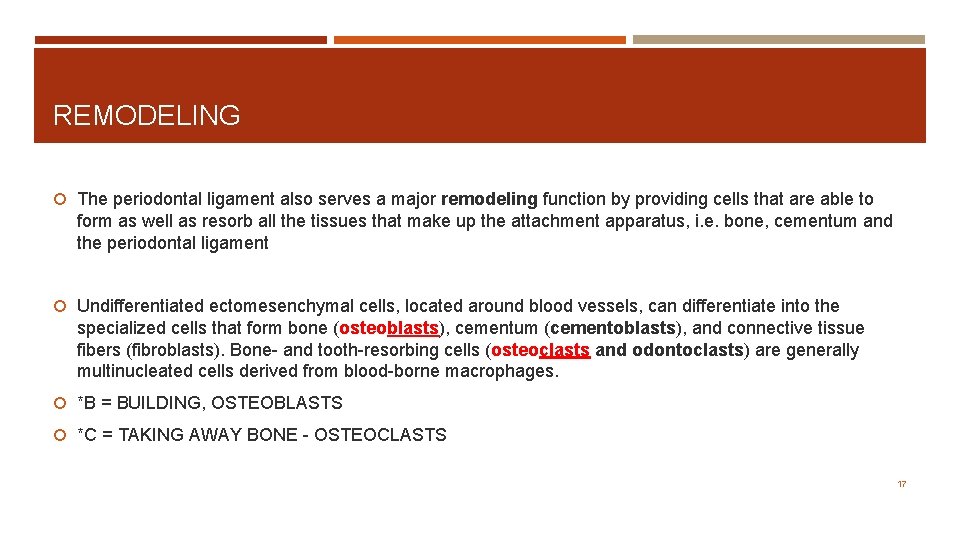 REMODELING

The periodontal ligament also serves a major remodeling function by providing cells that are able to form as well as resorb all the tissues that make up the attachment apparatus, i.e. bone, cementum and the periodontal ligament

Undifferentiated ectomesenchymal cells, located around blood vessels, can differentiate into the specialized cells that form bone (osteoblasts), cementum (cementoblasts), and connective tissue fibers (fibroblasts). Bone- and tooth-resorbing cells (osteoclasts and odontoclasts) are generally multinucleated cells derived from blood-borne macrophages.

*B = BUILDING, OSTEOBLASTS

*C = TAKING AWAY BONE - OSTEOCLASTS

17